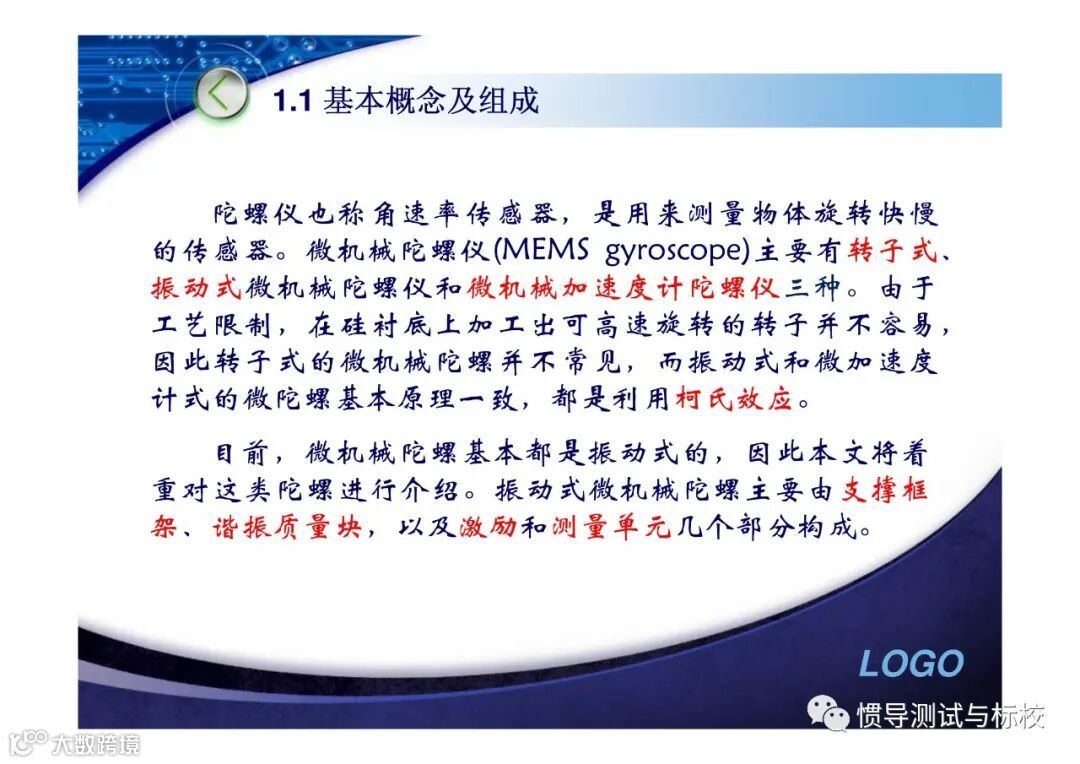 1.1 基本概念及组成

陀螺仪也称角速率传感器，是用来测量物体旋转快慢的传感器。微机械陀螺仪(MEMS gyroscope)主要有转子式、振动式微机械陀螺仪和微机械加速度计陀螺仪三种。由于工艺限制，在硅衬底上加工出可高速旋转的转子并不容易，因此转子式的微机械陀螺并不常见，而振动式和微加速度计式的微陀螺基本原理一致，都是利用柯氏效应。

目前，微机械陀螺基本都是振动式的，因此本文将着重对这类陀螺进行介绍。振动式微机械陀螺主要由支撑框架、谐振质量块，以及激励和测量单元几个部分构成。

LOGO

惯导测试与标校

大数跨境